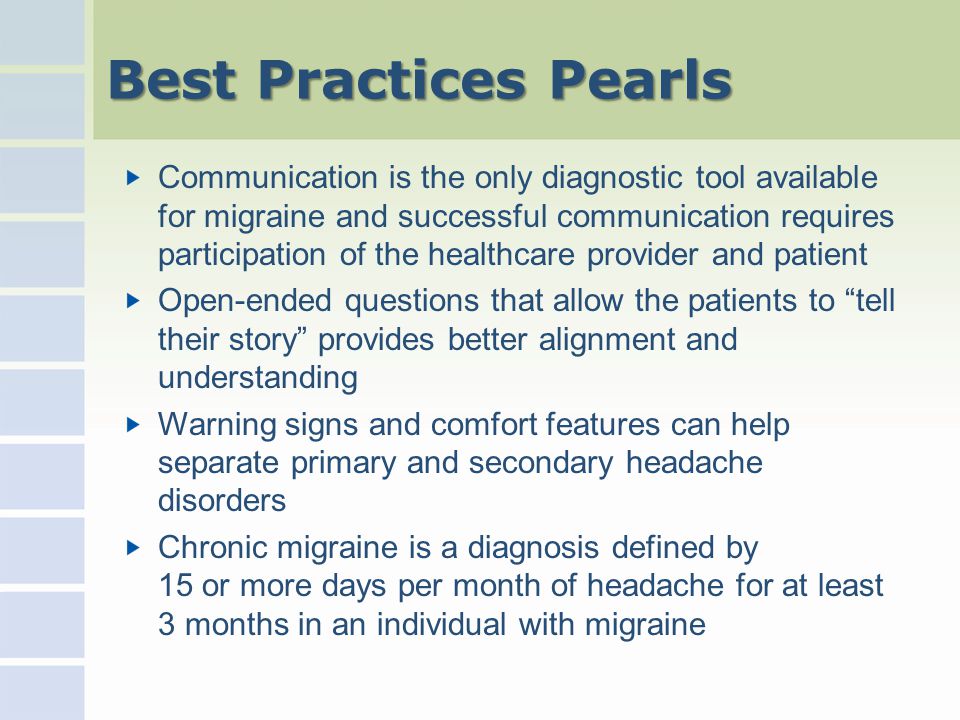 Best Practices Pearls

▸ Communication is the only diagnostic tool available for migraine and successful communication requires participation of the healthcare provider and patient

▸ Open-ended questions that allow the patients to “tell their story” provides better alignment and understanding

▸ Warning signs and comfort features can help separate primary and secondary headache disorders

▸ Chronic migraine is a diagnosis defined by 15 or more days per month of headache for at least 3 months in an individual with migraine